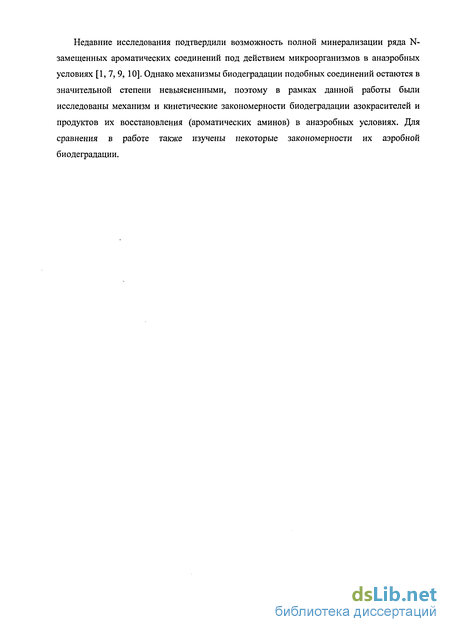 Недавние исследования подтвердили возможность полной минерализации ряда N-замещенных ароматических соединений под действием микроорганизмов в анаэробных условиях [1, 7, 9, 10]. Однако механизмы биодеградации подобных соединений остаются в значительной степени невыясненными, поэтому в рамках данной работы были исследованы механизм и кинетические закономерности биодеградации азокрасителей и продуктов их восстановления (ароматических аминов) в анаэробных условиях. Для сравнения в работе также изучены некоторые закономерности их аэробной биодеградации.

dsLib.net
библиотека диссертаций